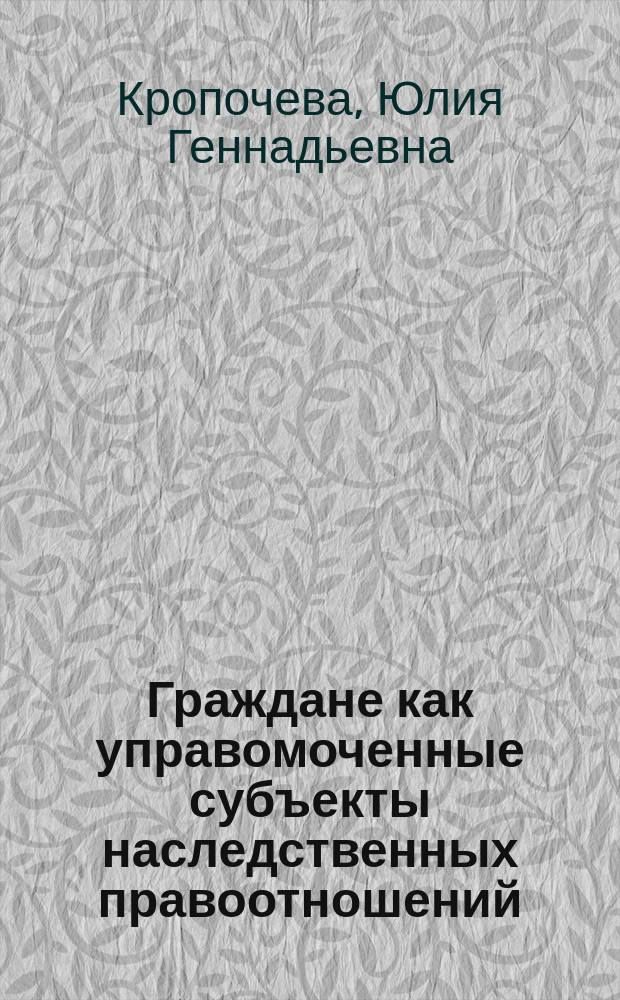 Кропочева, Юлия Геннадьевна

Граждане как управомоченные субъекты наследственных правоотношений